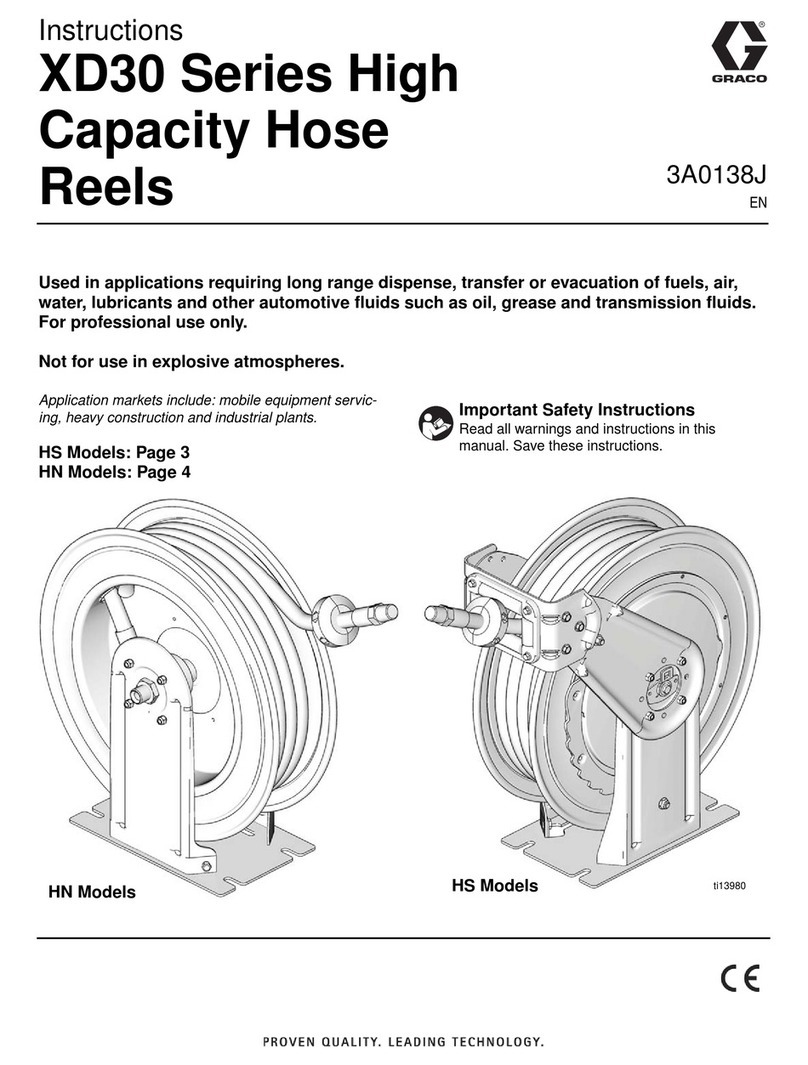 Instructions
XD30 Series High Capacity Hose Reels

GRACO

3A0138J
EN

Used in applications requiring long range dispense, transfer or evacuation of fuels, air, water, lubricants and other automotive fluids such as oil, grease and transmission fluids. For professional use only.

Not for use in explosive atmospheres.

Application markets include: mobile equipment servicing, heavy construction and industrial plants.

HS Models: Page 3
HN Models: Page 4

Important Safety Instructions
Read all warnings and instructions in this manual. Save these instructions.

HN Models

HS Models

ti13980

CE

PROVEN QUALITY. LEADING TECHNOLOGY.